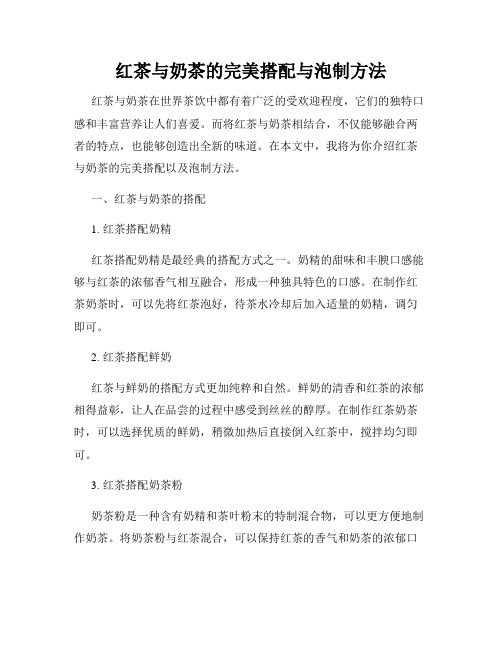 红茶与奶茶的完美搭配与泡制方法

红茶与奶茶在世界茶饮中都有着广泛的受欢迎程度，它们的独特口感和丰富营养让人们喜爱。而将红茶与奶茶相结合，不仅能够融合两者的特点，也能够创造出全新的味道。在本文中，我将为你介绍红茶与奶茶的完美搭配以及泡制方法。

一、红茶与奶茶的搭配

1. 红茶搭配奶精

红茶搭配奶精是最经典的搭配方式之一。奶精的甜味和丰腴口感能够与红茶的浓郁香气相互融合，形成一种独具特色的口感。在制作红茶奶茶时，可以先将红茶泡好，待茶水冷却后加入适量的奶精，调匀即可。

2. 红茶搭配鲜奶

红茶与鲜奶的搭配方式更加纯粹和自然。鲜奶的清香和红茶的浓郁相得益彰，让人在品尝的过程中感受到丝丝的醇厚。在制作红茶奶茶时，可以选择优质的鲜奶，稍微加热后直接倒入红茶中，搅拌均匀即可。

3. 红茶搭配奶茶粉

奶茶粉是一种含有奶精和茶叶粉末的特制混合物，可以更方便地制作奶茶。将奶茶粉与红茶混合，可以保持红茶的香气和奶茶的浓郁口